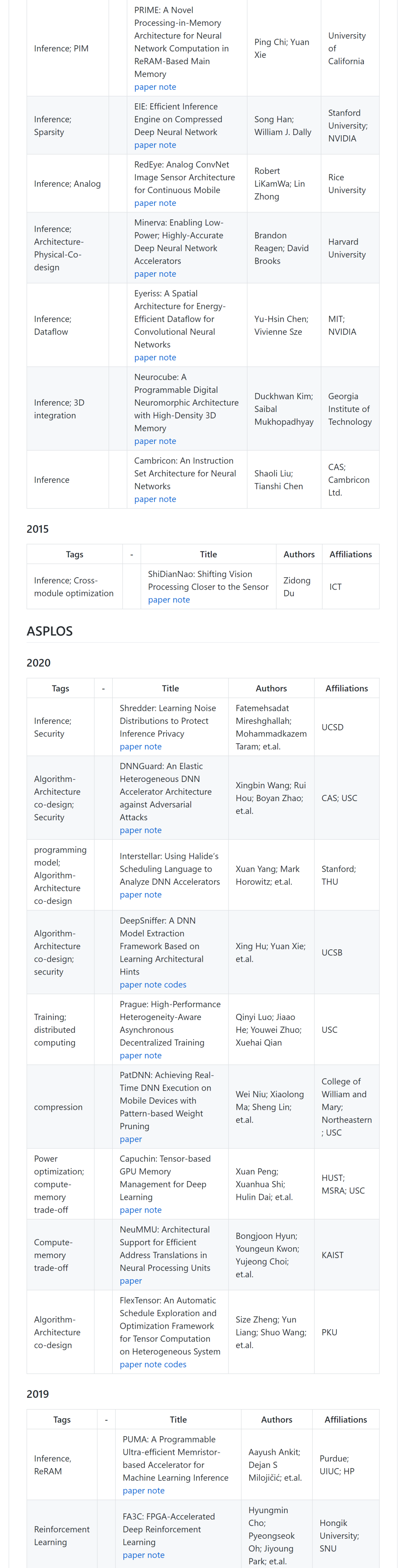 | | | | | |
|---|---|---|---|---|
| Inference; PIM | | PRIME: A Novel Processing-in-Memory Architecture for Neural Network Computation in ReRAM-Based Main Memory paper note | Ping Chi; Yuan Xie | University of California |
| Inference; Sparsity | | EIE: Efficient Inference Engine on Compressed Deep Neural Network paper note | Song Han; William J. Dally | Stanford University; NVIDIA |
| Inference; Analog | | RedEye: Analog ConvNet Image Sensor Architecture for Continuous Mobile paper note | Robert LiKamWa; Lin Zhong | Rice University |
| Inference; Architecture-Physical-Co-design | | Minerva: Enabling Low-Power; Highly-Accurate Deep Neural Network Accelerators paper note | Brandon Reagen; David Brooks | Harvard University |
| Inference; Dataflow | | Eyeriss: A Spatial Architecture for Energy-Efficient Dataflow for Convolutional Neural Networks paper note | Yu-Hsin Chen; Vivienne Sze | MIT; NVIDIA |
| Inference; 3D integration | | Neurocube: A Programmable Digital Neuromorphic Architecture with High-Density 3D Memory paper note | Duckhwan Kim; Saibal Mukhopadhyay | Georgia Institute of Technology |
| Inference | | Cambricon: An Instruction Set Architecture for Neural Networks paper note | Shaoli Liu; Tianshi Chen | CAS; Cambricon Ltd. |

2015

| Tags | - | Title | Authors | Affiliations |
|---|---|---|---|---|
| Inference; Cross-module optimization | | ShiDianNao: Shifting Vision Processing Closer to the Sensor paper note | Zidong Du | ICT |

ASPLOS

2020

| Tags | - | Title | Authors | Affiliations |
|---|---|---|---|---|
| Inference; Security | | Shredder: Learning Noise Distributions to Protect Inference Privacy paper note | Fatemehsadat Mireshghallah; Mohammadkazem Taram; et.al. | UCSD |
| Algorithm-Architecture co-design; Security | | DNNGuard: An Elastic Heterogeneous DNN Accelerator Architecture against Adversarial Attacks paper note | Xingbin Wang; Rui Hou; Boyan Zhao; et.al. | CAS; USC |
| programming model; Algorithm-Architecture co-design | | Interstellar: Using Halide's Scheduling Language to Analyze DNN Accelerators paper note | Xuan Yang; Mark Horowitz; et.al. | Stanford; THU |
| Algorithm-Architecture co-design; security | | DeepSniffer: A DNN Model Extraction Framework Based on Learning Architectural Hints paper note codes | Xing Hu; Yuan Xie; et.al. | UCSB |
| Training; distributed computing | | Prague: High-Performance Heterogeneity-Aware Asynchronous Decentralized Training paper note | Qinyi Luo; Jiaao He; Youwei Zhuo; Xuehai Qian | USC |
| compression | | PatDNN: Achieving Real-Time DNN Execution on Mobile Devices with Pattern-based Weight Pruning paper | Wei Niu; Xiaolong Ma; Sheng Lin; et.al. | College of William and Mary; Northeastern ; USC |
| Power optimization; compute-memory trade-off | | Capuchin: Tensor-based GPU Memory Management for Deep Learning paper note | Xuan Peng; Xuanhua Shi; Hulin Dai; et.al. | HUST; MSRA; USC |
| Compute-memory trade-off | | NeuMMU: Architectural Support for Efficient Address Translations in Neural Processing Units paper | Bongjoon Hyun; Youngeun Kwon; Yujeong Choi; et.al. | KAIST |
| Algorithm-Architecture co-design | | FlexTensor: An Automatic Schedule Exploration and Optimization Framework for Tensor Computation on Heterogeneous System paper note codes | Size Zheng; Yun Liang; Shuo Wang; et.al. | PKU |

2019

| Tags | - | Title | Authors | Affiliations |
|---|---|---|---|---|
| Inference, ReRAM | | PUMA: A Programmable Ultra-efficient Memristor-based Accelerator for Machine Learning Inference paper note | Aayush Ankit; Dejan S Milojičić; et.al. | Purdue; UIUC; HP |
| Reinforcement Learning | | FA3C: FPGA-Accelerated Deep Reinforcement Learning paper note | Hyungmin Cho; Pyeongseok Oh; Jiyoung Park; et.al. | Hongik University; SNU |